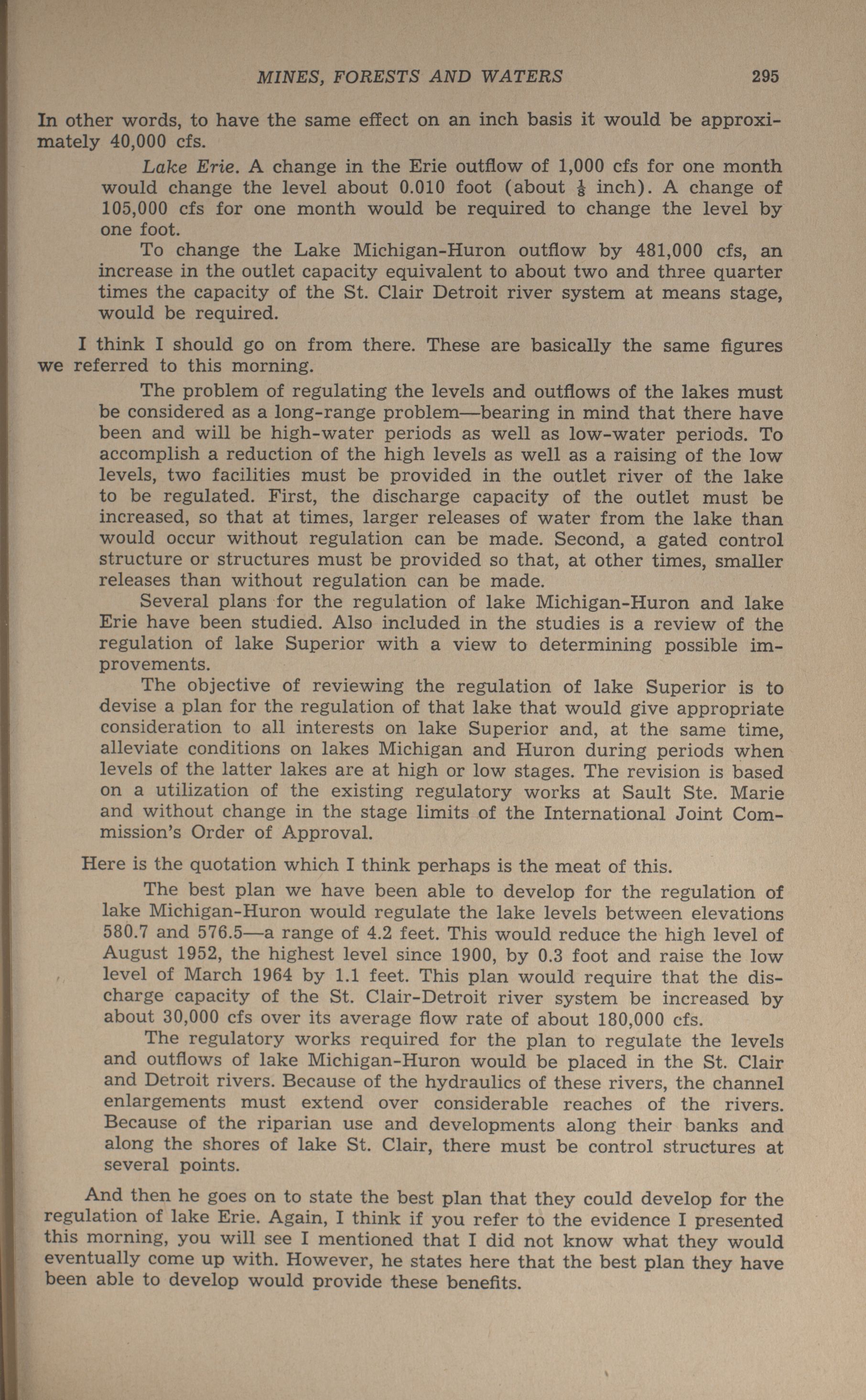 MINES, FORESTS AND WATERS 295

In other words, to have the same effect on an inch basis it would be approximately 40,000 cfs.

Lake Erie. A change in the Erie outflow of 1,000 cfs for one month would change the level about 0.010 foot (about $\frac{1}{8}$ inch). A change of 105,000 cfs for one month would be required to change the level by one foot.

To change the Lake Michigan-Huron outflow by 481,000 cfs, an increase in the outlet capacity equivalent to about two and three quarter times the capacity of the St. Clair Detroit river system at means stage, would be required.

I think I should go on from there. These are basically the same figures we referred to this morning.

The problem of regulating the levels and outflows of the lakes must be considered as a long-range problem—bearing in mind that there have been and will be high-water periods as well as low-water periods. To accomplish a reduction of the high levels as well as a raising of the low levels, two facilities must be provided in the outlet river of the lake to be regulated. First, the discharge capacity of the outlet must be increased, so that at times, larger releases of water from the lake than would occur without regulation can be made. Second, a gated control structure or structures must be provided so that, at other times, smaller releases than without regulation can be made.

Several plans for the regulation of lake Michigan-Huron and lake Erie have been studied. Also included in the studies is a review of the regulation of lake Superior with a view to determining possible improvements.

The objective of reviewing the regulation of lake Superior is to devise a plan for the regulation of that lake that would give appropriate consideration to all interests on lake Superior and, at the same time, alleviate conditions on lakes Michigan and Huron during periods when levels of the latter lakes are at high or low stages. The revision is based on a utilization of the existing regulatory works at Sault Ste. Marie and without change in the stage limits of the International Joint Commission's Order of Approval.

Here is the quotation which I think perhaps is the meat of this.

The best plan we have been able to develop for the regulation of lake Michigan-Huron would regulate the lake levels between elevations 580.7 and 576.5—a range of 4.2 feet. This would reduce the high level of August 1952, the highest level since 1900, by 0.3 foot and raise the low level of March 1964 by 1.1 feet. This plan would require that the discharge capacity of the St. Clair-Detroit river system be increased by about 30,000 cfs over its average flow rate of about 180,000 cfs.

The regulatory works required for the plan to regulate the levels and outflows of lake Michigan-Huron would be placed in the St. Clair and Detroit rivers. Because of the hydraulics of these rivers, the channel enlargements must extend over considerable reaches of the rivers. Because of the riparian use and developments along their banks and along the shores of lake St. Clair, there must be control structures at several points.

And then he goes on to state the best plan that they could develop for the regulation of lake Erie. Again, I think if you refer to the evidence I presented this morning, you will see I mentioned that I did not know what they would eventually come up with. However, he states here that the best plan they have been able to develop would provide these benefits.